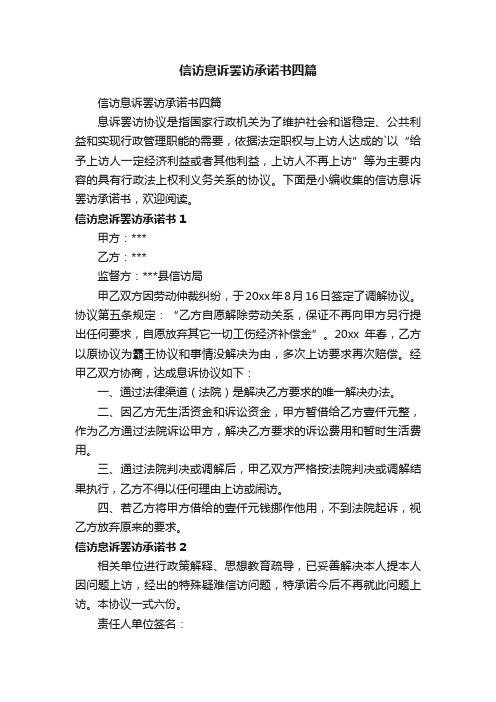 信访息诉罢访承诺书四篇

信访息诉罢访承诺书四篇

息诉罢访协议是指国家行政机关为了维护社会和谐稳定、公共利益和实现行政管理职能的需要，依据法定职权与上访人达成的`以“给予上访人一定经济利益或者其他利益，上访人不再上访”等为主要内容的具有行政法上权利义务关系的协议。下面是小编收集的信访息诉罢访承诺书，欢迎阅读。

信访息诉罢访承诺书 1

甲方：***

乙方：***

监督方：***县信访局

甲乙双方因劳动仲裁纠纷，于20xx年8月16日签定了调解协议。协议第五条规定：“乙方自愿解除劳动关系，保证不再向甲方另行提出任何要求，自愿放弃其它一切工伤经济补偿金”。20xx 年春，乙方以原协议为霸王协议和事情没解决为由，多次上访要求再次赔偿。经甲乙双方协商，达成息诉协议如下：

一、通过法律渠道（法院）是解决乙方要求的唯一解决办法。

二、因乙方无生活资金和诉讼资金，甲方暂借给乙方壹仟元整，作为乙方通过法院诉讼甲方，解决乙方要求的诉讼费用和暂时生活费用。

三、通过法院判决或调解后，甲乙双方严格按法院判决或调解结果执行，乙方不得以任何理由上访或闹访。

四、若乙方将甲方借给的壹仟元钱挪作他用，不到法院起诉，视乙方放弃原来的要求。

信访息诉罢访承诺书 2

相关单位进行政策解释、思想教育疏导，已妥善解决本人提本人因问题上访，经出的特殊疑难信访问题，特承诺今后不再就此问题上访。本协议一式六份。

责任人单位签名：